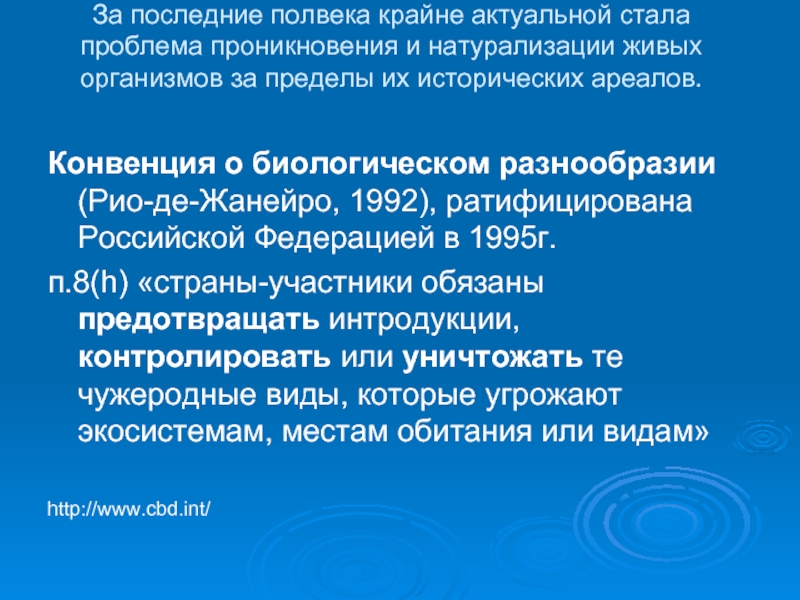 За последние полвека крайне актуальной стала проблема проникновения и натурализации живых организмов за пределы их исторических ареалов.

Конвенция о биологическом разнообразии (Рио-де-Жанейро, 1992), ратифицирована Российской Федерацией в 1995г.

п.8(h) «страны-участники обязаны предотвращать интродукции, контролировать или уничтожать те чужеродные виды, которые угрожают экосистемам, местам обитания или видам»

http://www.cbd.int/